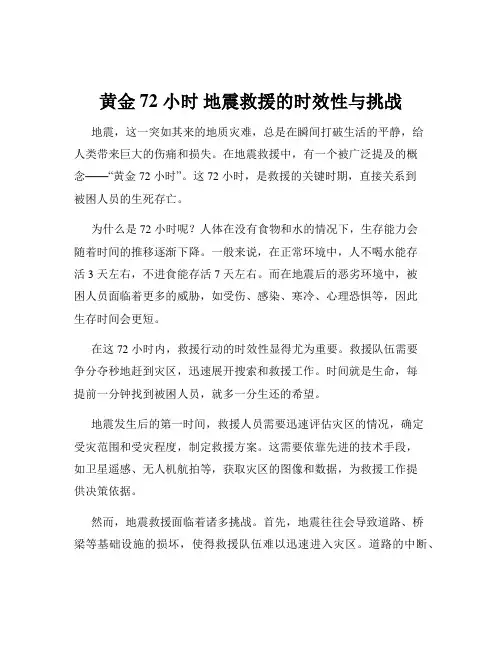 黄金 72 小时 地震救援的时效性与挑战

地震，这一突如其来的地质灾难，总是在瞬间打破生活的平静，给人类带来巨大的伤痛和损失。在地震救援中，有一个被广泛提及的概念——“黄金 72 小时”。这 72 小时，是救援的关键时期，直接关系到被困人员的生死存亡。

为什么是 72 小时呢？人体在没有食物和水的情况下，生存能力会随着时间的推移逐渐下降。一般来说，在正常环境中，人不喝水能存活 3 天左右，不进食能存活 7 天左右。而在地震后的恶劣环境中，被困人员面临着更多的威胁，如受伤、感染、寒冷、心理恐惧等，因此生存时间会更短。

在这 72 小时内，救援行动的时效性显得尤为重要。救援队伍需要争分夺秒地赶到灾区，迅速展开搜索和救援工作。时间就是生命，每提前一分钟找到被困人员，就多一分生还的希望。

地震发生后的第一时间，救援人员需要迅速评估灾区的情况，确定受灾范围和受灾程度，制定救援方案。这需要依靠先进的技术手段，如卫星遥感、无人机航拍等，获取灾区的图像和数据，为救援工作提供决策依据。

然而，地震救援面临着诸多挑战。首先，地震往往会导致道路、桥梁等基础设施的损坏，使得救援队伍难以迅速进入灾区。道路的中断、